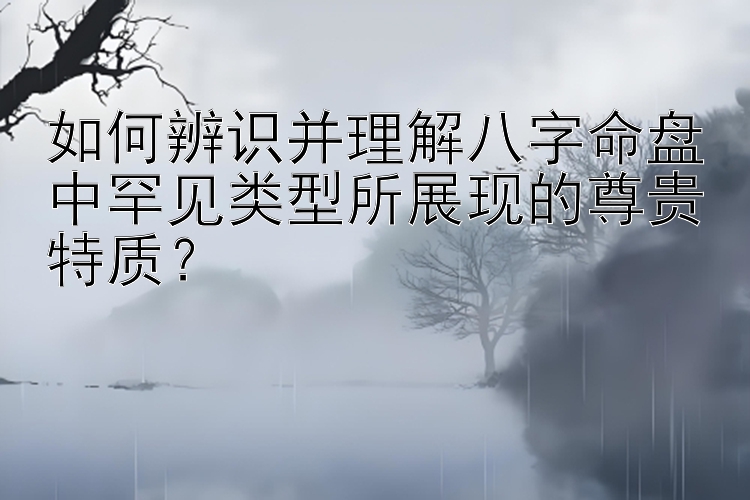 如何辨识并理解八字命盘中罕见类型所展现的尊贵特质？